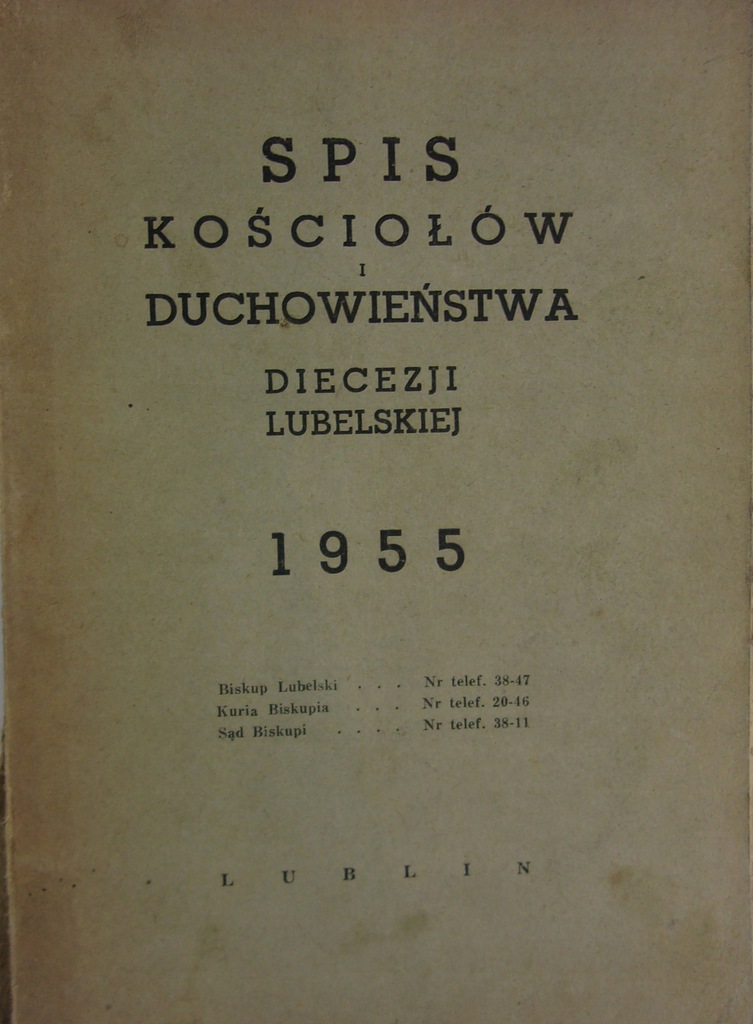 SPIS
KOŚCIOŁÓW
I
DUCHOWIEŃSTWA
DIECEZJI
LUBELSKIEJ

1955

Biskup Lubelski . . . Nr telef. 38-47
Kuria Biskupia . . . Nr telef. 20-46
Sąd Biskupi . . . . Nr telef. 38-11

LUBLIN